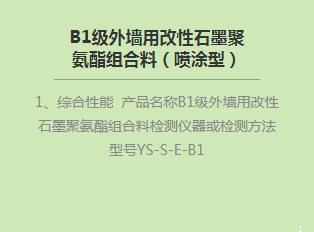 B1级外墙用改性石墨聚氨酯组合料（喷涂型）

1、综合性能 产品名称B1级外墙用改性石墨聚氨酯组合料检测仪器或检测方法型号YS-S-E-B1